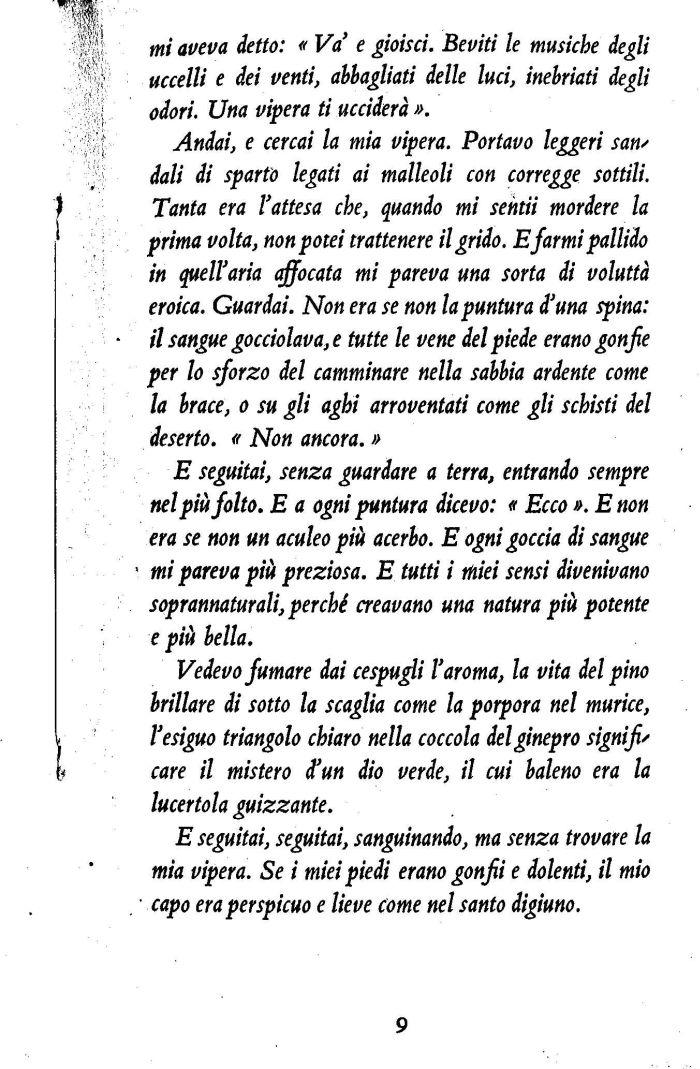 mi aveva detto: « Va' e gioisci. Beviti le musiche degli uccelli e dei venti, abbagliati delle luci, inebriati degli odori. Una vipera ti ucciderà ».

Andai, e cercai la mia vipera. Portavo leggeri sandali di sparto legati ai malleoli con corregge sottili. Tanta era l'attesa che, quando mi sentii mordere la prima volta, non potei trattenere il grido. E farmi pallido in quell'aria affocata mi pareva una sorta di voluttà eroica. Guardai. Non era se non la puntura d'una spina: il sangue gocciolava, e tutte le vene del piede erano gonfie per lo sforzo del camminare nella sabbia ardente come la brace, o su gli aghi arroventati come gli schisti del deserto. « Non ancora. »

E seguitai, senza guardare a terra, entrando sempre nel più folto. E a ogni puntura dicevo: « Ecco ». E non era se non un aculeo più acerbo. E ogni goccia di sangue mi pareva più preziosa. E tutti i miei sensi divenivano soprannaturali, perché creavano una natura più potente e più bella.

Vedevo fumare dai cespugli l'aroma, la vita del pino brillare di sotto la scaglia come la porpora nel murice, l'esiguo triangolo chiaro nella coccola del ginepro significare il mistero d'un dio verde, il cui baleno era la lucertola guizzante.

E seguitai, seguitai, sanguinando, ma senza trovare la mia vipera. Se i miei piedi erano gonfii e dolenti, il mio capo era perspicuo e lieve come nel santo digiuno.

9